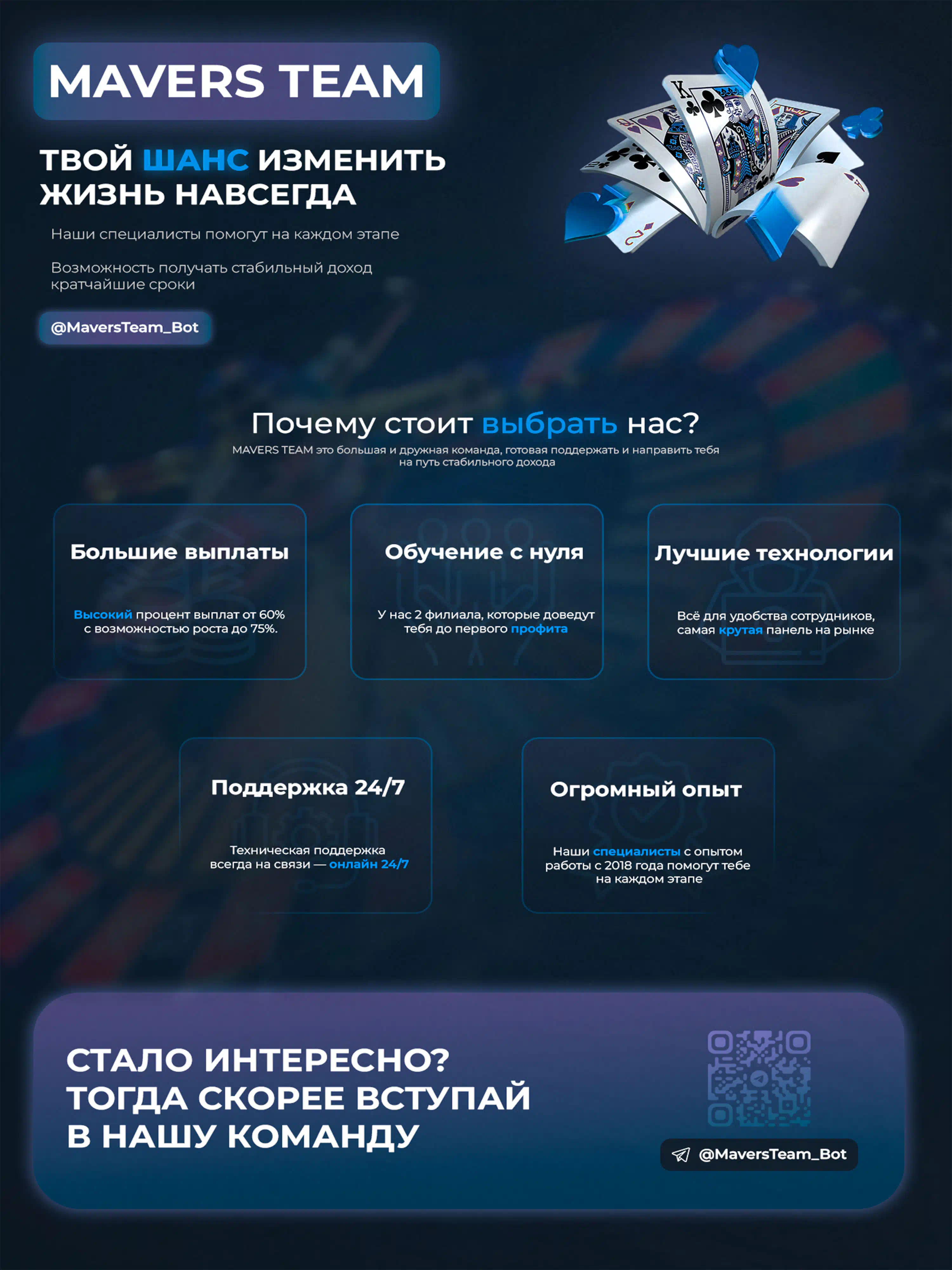 MAVERS TEAM

ТВОЙ ШАНС ИЗМЕНИТЬ ЖИЗНЬ НАВСЕГДА

Наши специалисты помогут на каждом этапе

Возможность получать стабильный доход кратчайшие сроки

@MaversTeam_Bot

Почему стоит выбрать нас?

MAVERS TEAM это большая и дружная команда, готовая поддержать и направить тебя на путь стабильного дохода

Большие выплаты

Высокий процент выплат от 60% с возможностью роста до 75%.

Обучение с нуля

У нас 2 филиала, которые доведут тебя до первого профита

Лучшие технологии

Всё для удобства сотрудников, самая крутая панель на рынке

Поддержка 24/7

Техническая поддержка всегда на связи — онлайн 24/7

Огромный опыт

Наши специалисты с опытом работы с 2018 года помогут тебе на каждом этапе

СТАЛО ИНТЕРЕСНО? ТОГДА СКОРЕЕ ВСТУПАЙ В НАШУ КОМАНДУ

@MaversTeam_Bot